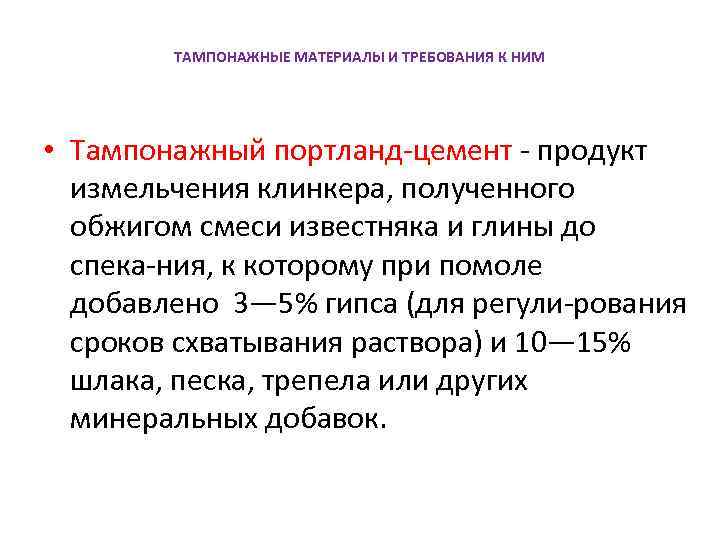 ТАМПОНАЖНЫЕ МАТЕРИАЛЫ И ТРЕБОВАНИЯ К НИМ

• Тампонажный портланд-цемент - продукт измельчения клинкера, полученного обжигом смеси известняка и глины до спека-ния, к которому при помоле добавлено 3—5% гипса (для регули-рования сроков схватывания раствора) и 10—15% шлака, песка, трепела или других минеральных добавок.